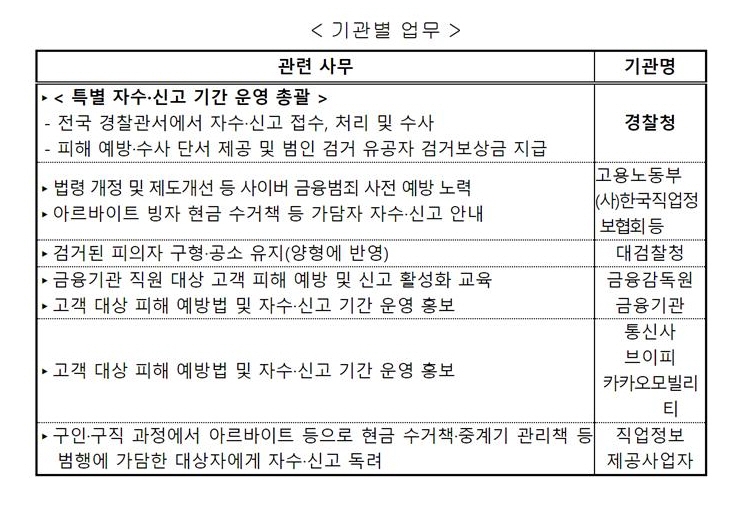 < 기관별 업무 >

| 관련 사무 | 기관명 |
|---|---|
| ▸ < 특별 자수·신고 기간 운영 총괄 > - 전국 경찰관서에서 자수·신고 접수, 처리 및 수사 - 피해 예방·수사 단서 제공 및 범인 검거 유공자 검거보상금 지급 | 경찰청 |
| ▸ 법령 개정 및 제도개선 등 사이버 금융범죄 사전 예방 노력 ▸ 아르바이트 빙자 현금 수거책 등 가담자 자수·신고 안내 | 고용노동부 (사)한국직업정보협회 등 |
| ▸ 검거된 피의자 구형·공소 유지(양형에 반영) | 대검찰청 |
| ▸ 금융기관 직원 대상 고객 피해 예방 및 신고 활성화 교육 ▸ 고객 대상 피해 예방법 및 자수·신고 기간 운영 홍보 | 금융감독원 금융기관 |
| ▸ 고객 대상 피해 예방법 및 자수·신고 기간 운영 홍보 | 통신사 브이피 카카오모빌리티 |
| ▸ 구인·구직 과정에서 아르바이트 등으로 현금 수거책·중계기 관리책 등 범행에 가담한 대상자에게 자수·신고 독려 | 직업정보 제공사업자 |